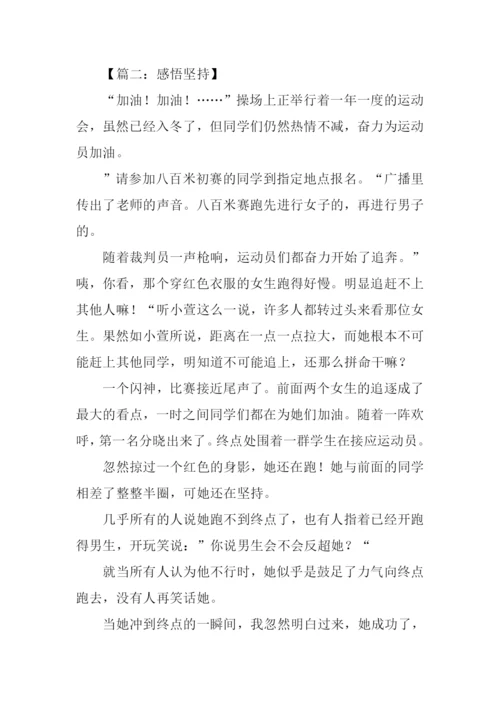 【篇二：感悟坚持】

“加油！加油！……”操场上正举行着一年一度的运动会，虽然已经入冬了，但同学们仍然热情不减，奋力为运动员加油。

”请参加八百米初赛的同学到指定地点报名。“广播里传出了老师的声音。八百米赛跑先进行女子的，再进行男子的。

随着裁判员一声枪响，运动员们都奋力开始了追奔。”咦，你看，那个穿红色衣服的女生跑得好慢。明显追赶不上其他人嘛！“听小萱这么一说，许多人都转过头来看那位女生。果然如小萱所说，距离在一点一点拉大，而她根本不可能赶上其他同学，明知道不可能追上，还那么拼命干嘛？

一个闪神，比赛接近尾声了。前面两个女生的追逐成了最大的看点，一时之间同学们都在为她们加油。随着一阵欢呼，第一名分晓出来了。终点处围着一群学生在接应运动员。

忽然掠过一个红色的身影，她还在跑！她与前面的同学相差了整整半圈，可她还在坚持。

几乎所有的人说她跑不到终点了，也有人指着已经开跑得男生，开玩笑说：”你说男生会不会反超她？“

就当所有人认为他不行时，她似乎是鼓足了力气向终点跑去，没有人再笑话她。

当她冲到终点的一瞬间，我忽然明白过来，她成功了，